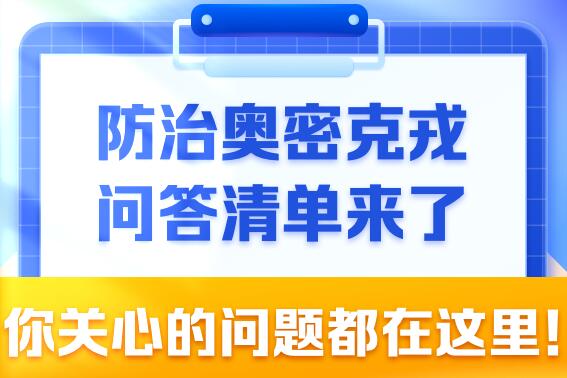 防治奥密克戎
问答清单来了

你关心的问题都在这里!